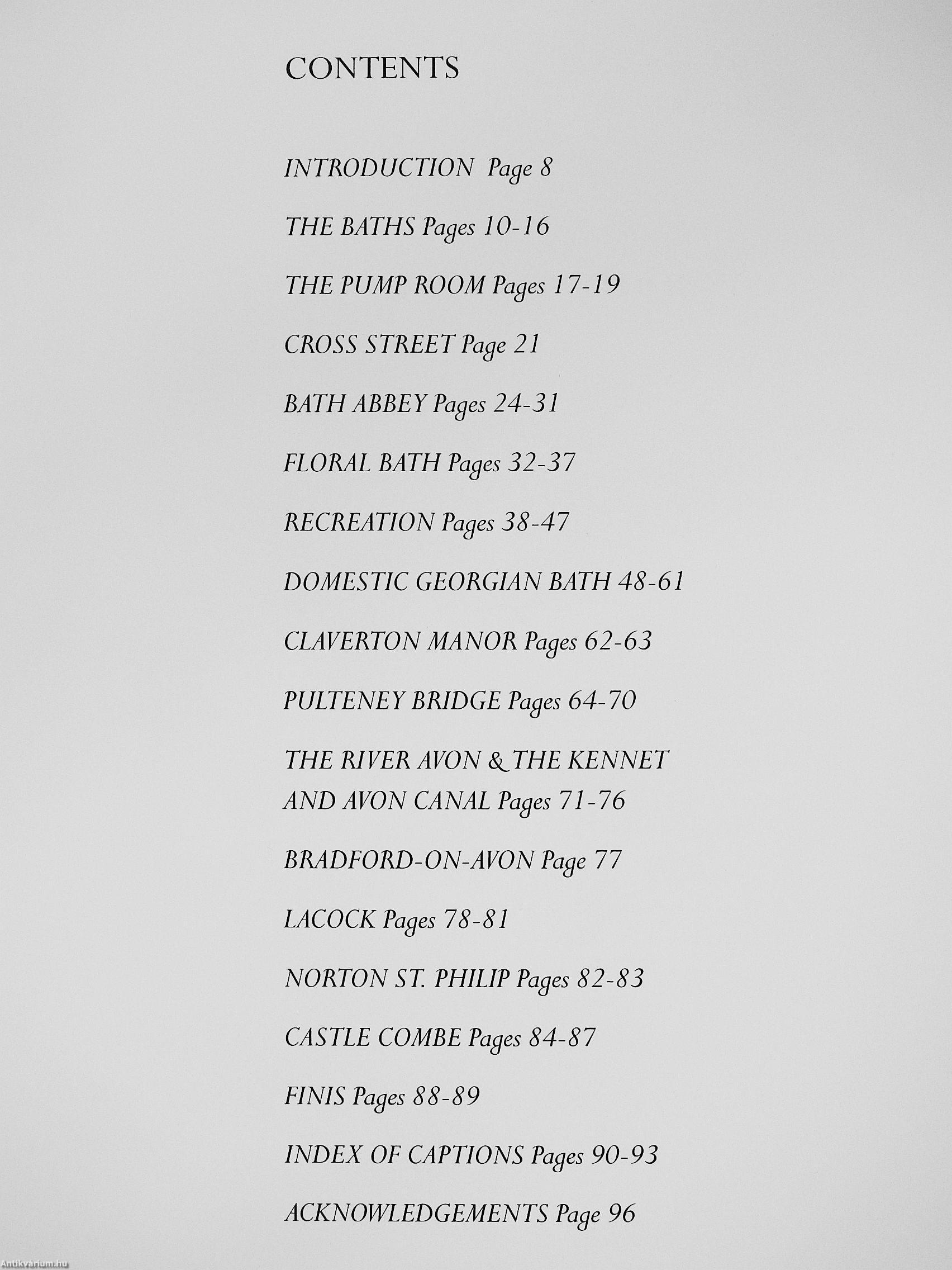 CONTENTS

INTRODUCTION Page 8

THE BATHS Pages 10-16

THE PUMP ROOM Pages 17-19

CROSS STREET Page 21

BATH ABBEY Pages 24-31

FLORAL BATH Pages 32-37

RECREATION Pages 38-47

DOMESTIC GEORGIAN BATH 48-61

CLAVERTON MANOR Pages 62-63

PULTENEY BRIDGE Pages 64-70

THE RIVER AVON & THE KENNET AND AVON CANAL Pages 71-76

BRADFORD-ON-AVON Page 77

LACOCK Pages 78-81

NORTON ST. PHILIP Pages 82-83

CASTLE COMBE Pages 84-87

FINIS Pages 88-89

INDEX OF CAPTIONS Pages 90-93

ACKNOWLEDGEMENTS Page 96

Antikvarium.hu